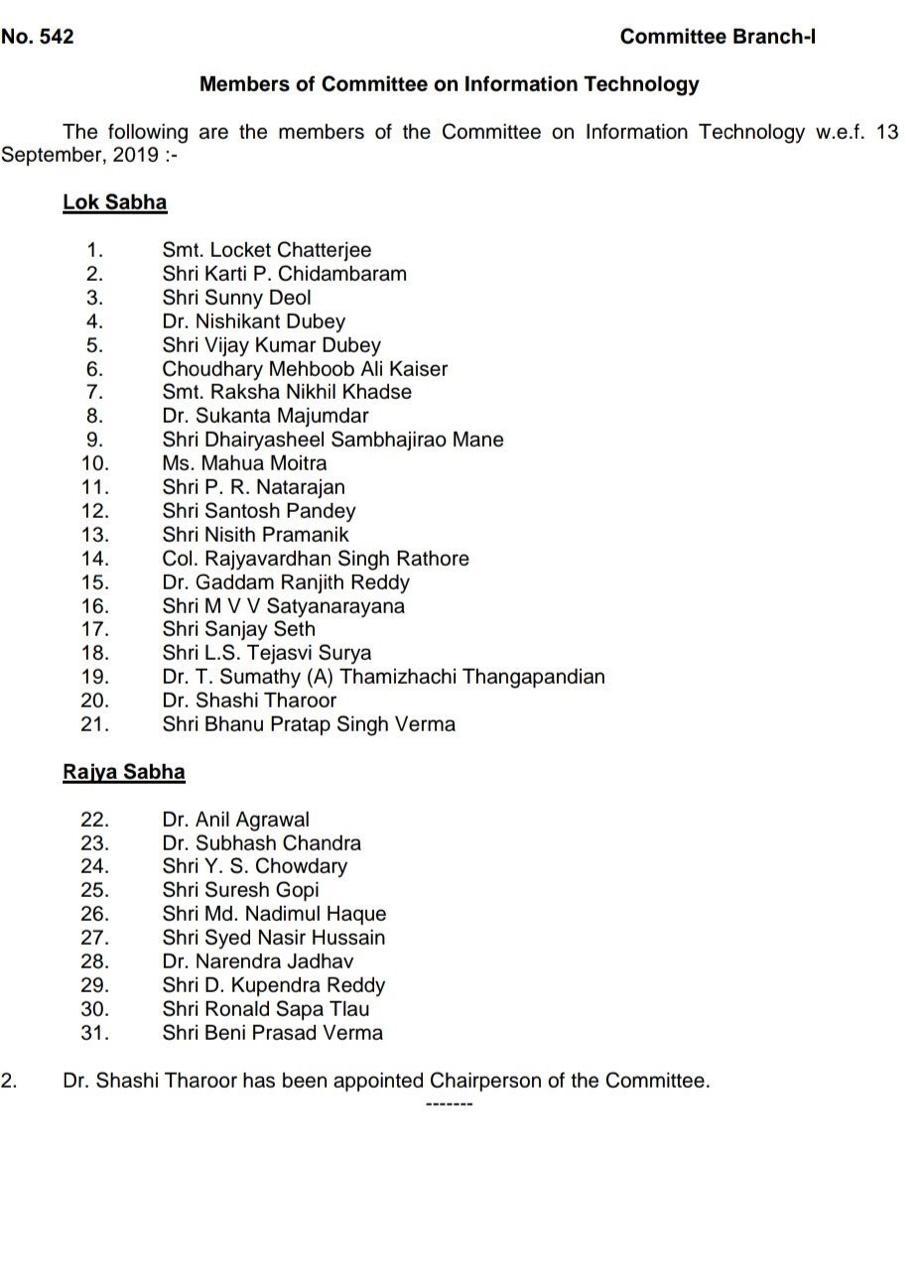 No. 542

Committee Branch-I

Members of Committee on Information Technology

The following are the members of the Committee on Information Technology w.e.f. 13 September, 2019 :-

Lok Sabha

1. Smt. Locket Chatterjee
2. Shri Karti P. Chidambaram
3. Shri Sunny Deol
4. Dr. Nishikant Dubey
5. Shri Vijay Kumar Dubey
6. Choudhary Mehboob Ali Kaiser
7. Smt. Raksha Nikhil Khadse
8. Dr. Sukanta Majumdar
9. Shri Dhairyasheel Sambhajirao Mane
10. Ms. Mahua Moitra
11. Shri P. R. Natarajan
12. Shri Santosh Pandey
13. Shri Nisith Pramanik
14. Col. Rajyavardhan Singh Rathore
15. Dr. Gaddam Ranjith Reddy
16. Shri M V V Satyanarayana
17. Shri Sanjay Seth
18. Shri L.S. Tejasvi Surya
19. Dr. T. Sumathy (A) Thamizhachi Thangapandian
20. Dr. Shashi Tharoor
21. Shri Bhanu Pratap Singh Verma

Rajya Sabha

22. Dr. Anil Agrawal
23. Dr. Subhash Chandra
24. Shri Y. S. Chowdary
25. Shri Suresh Gopi
26. Shri Md. Nadimul Haque
27. Shri Syed Nasir Hussain
28. Dr. Narendra Jadhav
29. Shri D. Kupendra Reddy
30. Shri Ronald Sapa Tlau
31. Shri Beni Prasad Verma

2. Dr. Shashi Tharoor has been appointed Chairperson of the Committee.

-------